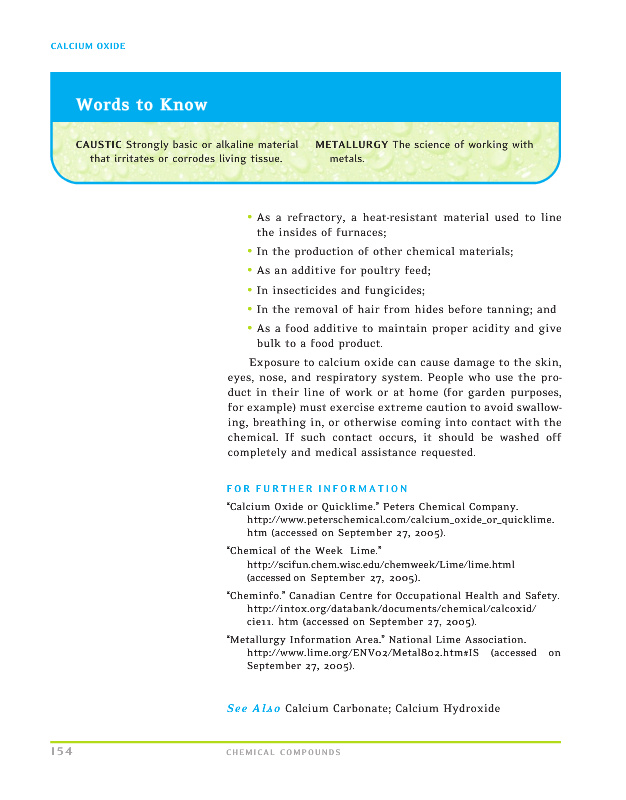 CALCIUM OXIDE

Words to Know

CAUSTIC Strongly basic or alkaline material that irritates or corrodes living tissue.

METALLURGY The science of working with metals.

• As a refractory, a heat-resistant material used to line the insides of furnaces;
• In the production of other chemical materials;
• As an additive for poultry feed;
• In insecticides and fungicides;
• In the removal of hair from hides before tanning; and
• As a food additive to maintain proper acidity and give bulk to a food product.

Exposure to calcium oxide can cause damage to the skin, eyes, nose, and respiratory system. People who use the product in their line of work or at home (for garden purposes, for example) must exercise extreme caution to avoid swallowing, breathing in, or otherwise coming into contact with the chemical. If such contact occurs, it should be washed off completely and medical assistance requested.

FOR FURTHER INFORMATION

"Calcium Oxide or Quicklime." Peters Chemical Company. http://www.peterschemical.com/calcium_oxide_or_quicklime.htm (accessed on September 27, 2005).

"Chemical of the Week Lime." http://scifun.chem.wisc.edu/chemweek/Lime/lime.html (accessed on September 27, 2005).

"Cheminfo." Canadian Centre for Occupational Health and Safety. http://intox.org/databank/documents/chemical/calcoxid/cie11. htm (accessed on September 27, 2005).

"Metallurgy Information Area." National Lime Association. http://www.lime.org/ENV02/Metal802.htm#IS (accessed on September 27, 2005).

See Also Calcium Carbonate; Calcium Hydroxide

154 CHEMICAL COMPOUNDS